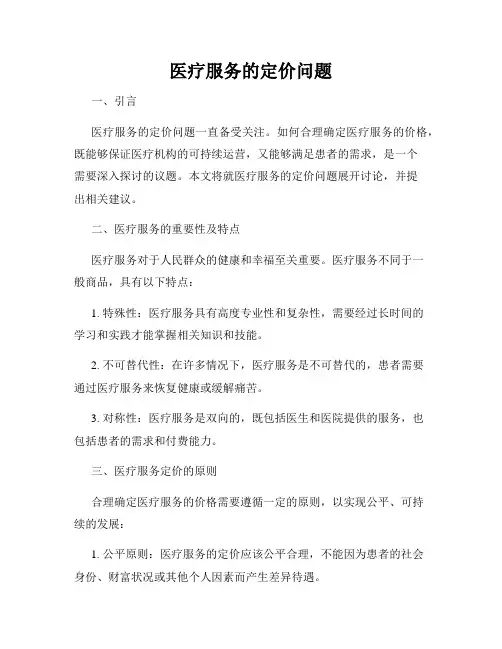 医疗服务的定价问题

一、引言

医疗服务的定价问题一直备受关注。如何合理确定医疗服务的价格，既能够保证医疗机构的可持续运营，又能够满足患者的需求，是一个需要深入探讨的议题。本文将就医疗服务的定价问题展开讨论，并提出相关建议。

二、医疗服务的重要性及特点

医疗服务对于人民群众的健康和幸福至关重要。医疗服务不同于一般商品，具有以下特点：

1. 特殊性：医疗服务具有高度专业性和复杂性，需要经过长时间的学习和实践才能掌握相关知识和技能。

2. 不可替代性：在许多情况下，医疗服务是不可替代的，患者需要通过医疗服务来恢复健康或缓解痛苦。

3. 对称性：医疗服务是双向的，既包括医生和医院提供的服务，也包括患者的需求和付费能力。

三、医疗服务定价的原则

合理确定医疗服务的价格需要遵循一定的原则，以实现公平、可持续的发展：

1. 公平原则：医疗服务的定价应该公平合理，不能因为患者的社会身份、财富状况或其他个人因素而产生差异待遇。